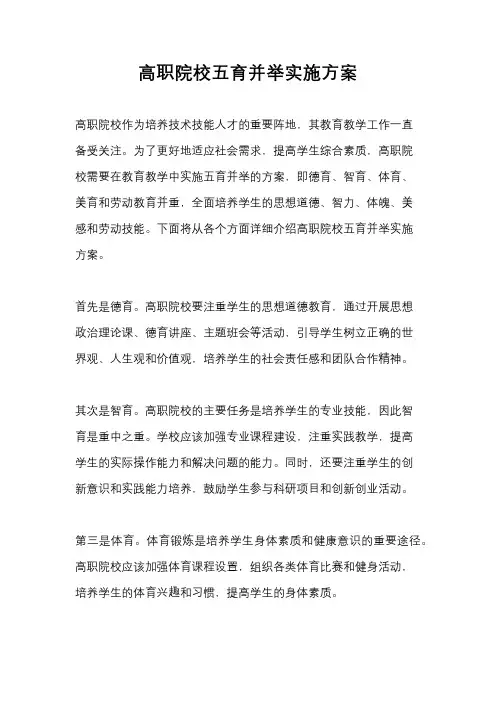 高职院校五育并举实施方案

高职院校作为培养技术技能人才的重要阵地，其教育教学工作一直备受关注。为了更好地适应社会需求，提高学生综合素质，高职院校需要在教育教学中实施五育并举的方案，即德育、智育、体育、美育和劳动教育并重，全面培养学生的思想道德、智力、体魄、美感和劳动技能。下面将从各个方面详细介绍高职院校五育并举实施方案。

首先是德育。高职院校要注重学生的思想道德教育，通过开展思想政治理论课、德育讲座、主题班会等活动，引导学生树立正确的世界观、人生观和价值观，培养学生的社会责任感和团队合作精神。

其次是智育。高职院校的主要任务是培养学生的专业技能，因此智育是重中之重。学校应该加强专业课程建设，注重实践教学，提高学生的实际操作能力和解决问题的能力。同时，还要注重学生的创新意识和实践能力培养，鼓励学生参与科研项目和创新创业活动。

第三是体育。体育锻炼是培养学生身体素质和健康意识的重要途径。高职院校应该加强体育课程设置，组织各类体育比赛和健身活动，培养学生的体育兴趣和习惯，提高学生的身体素质。